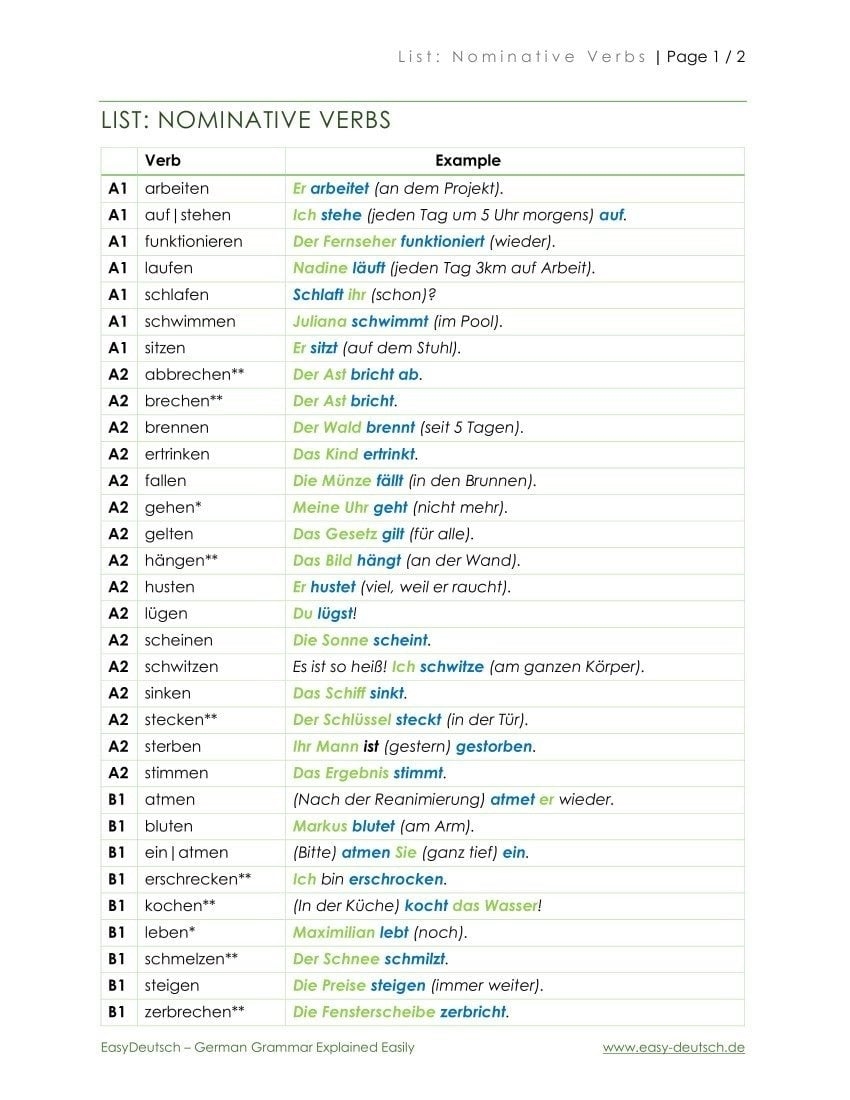 List: Nominative Verbs | Page 1 / 2

LIST: NOMINATIVE VERBS

| | Verb | Example |
|---|---|---|
| A1 | arbeiten | Er arbeitet (an dem Projekt). |
| A1 | auf\|stehen | Ich stehe (jeden Tag um 5 Uhr morgens) auf. |
| A1 | funktionieren | Der Fernseher funktioniert (wieder). |
| A1 | laufen | Nadine läuft (jeden Tag 3km auf Arbeit). |
| A1 | schlafen | Schlaft ihr (schon)? |
| A1 | schwimmen | Juliana schwimmt (im Pool). |
| A1 | sitzen | Er sitzt (auf dem Stuhl). |
| A2 | abbrechen** | Der Ast bricht ab. |
| A2 | brechen** | Der Ast bricht. |
| A2 | brennen | Der Wald brennt (seit 5 Tagen). |
| A2 | ertrinken | Das Kind ertrinkt. |
| A2 | fallen | Die Münze fällt (in den Brunnen). |
| A2 | gehen* | Meine Uhr geht (nicht mehr). |
| A2 | gelten | Das Gesetz gilt (für alle). |
| A2 | hängen** | Das Bild hängt (an der Wand). |
| A2 | husten | Er hustet (viel, weil er raucht). |
| A2 | lügen | Du lügst! |
| A2 | scheinen | Die Sonne scheint. |
| A2 | schwitzen | Es ist so heiß! Ich schwitze (am ganzen Körper). |
| A2 | sinken | Das Schiff sinkt. |
| A2 | stecken** | Der Schlüssel steckt (in der Tür). |
| A2 | sterben | Ihr Mann ist (gestern) gestorben. |
| A2 | stimmen | Das Ergebnis stimmt. |
| B1 | atmen | (Nach der Reanimierung) atmet er wieder. |
| B1 | bluten | Markus blutet (am Arm). |
| B1 | ein\|atmen | (Bitte) atmen Sie (ganz tief) ein. |
| B1 | erschrecken** | Ich bin erschrocken. |
| B1 | kochen** | (In der Küche) kocht das Wasser! |
| B1 | leben* | Maximilian lebt (noch). |
| B1 | schmelzen** | Der Schnee schmilzt. |
| B1 | steigen | Die Preise steigen (immer weiter). |
| B1 | zerbrechen** | Die Fensterscheibe zerbricht. |

EasyDeutsch – German Grammar Explained Easily www.easy-deutsch.de